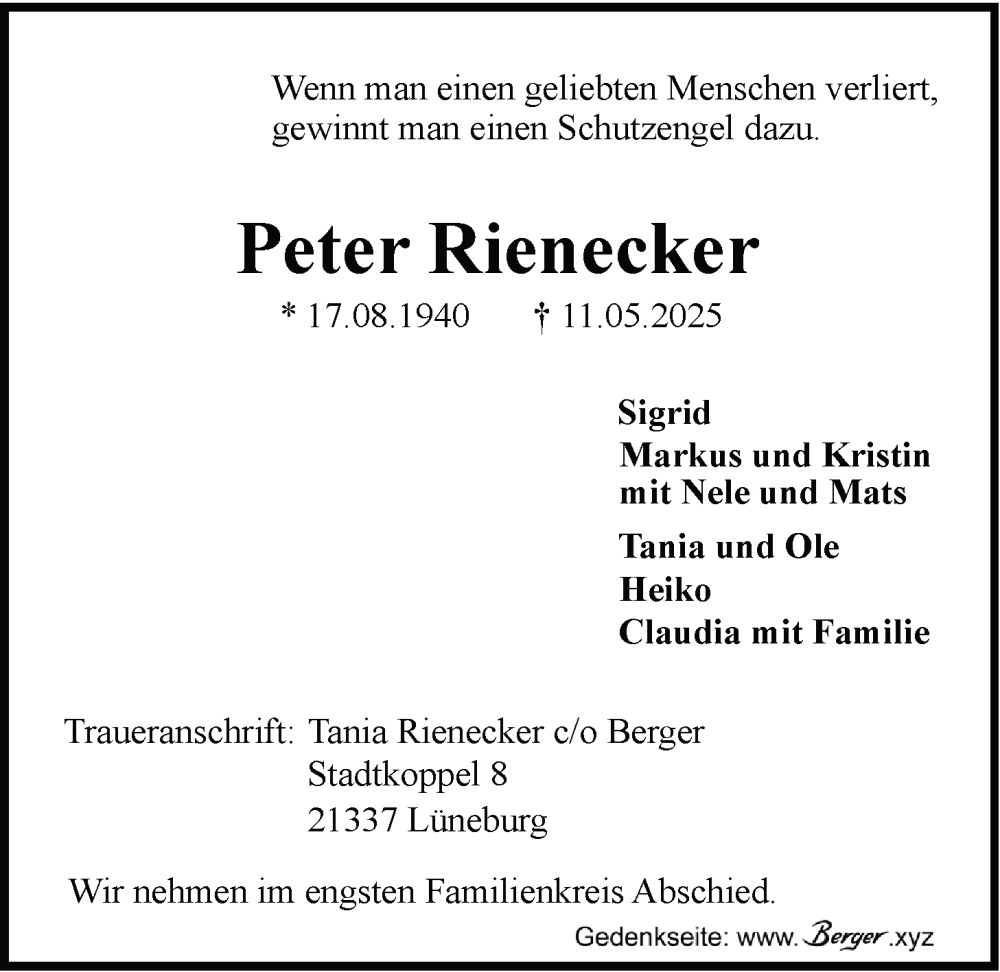 Wenn man einen geliebten Menschen verliert, gewinnt man einen Schutzengel dazu.

Peter Rienecker

* 17.08.1940 † 11.05.2025

Sigrid
Markus und Kristin
mit Nele und Mats
Tania und Ole
Heiko
Claudia mit Familie

Traueranschrift: Tania Rienecker c/o Berger
Stadtkoppel 8
21337 Lüneburg

Wir nehmen im engsten Familienkreis Abschied.

Gedenkseite: www.Berger.xyz